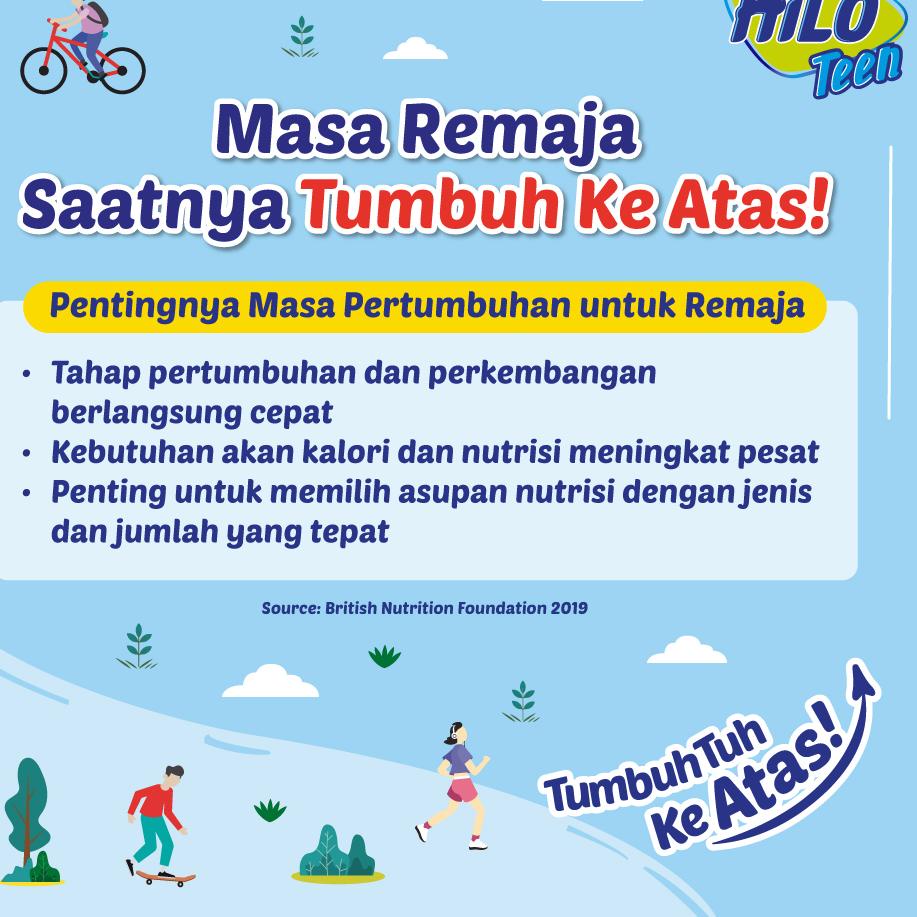 HILO Teen

Masa Remaja
Saatnya Tumbuh Ke Atas!

Pentingnya Masa Pertumbuhan untuk Remaja

• Tahap pertumbuhan dan perkembangan berlangsung cepat
• Kebutuhan akan kalori dan nutrisi meningkat pesat
• Penting untuk memilih asupan nutrisi dengan jenis dan jumlah yang tepat

Source: British Nutrition Foundation 2019

Tumbuh Tuh
Ke Atas!